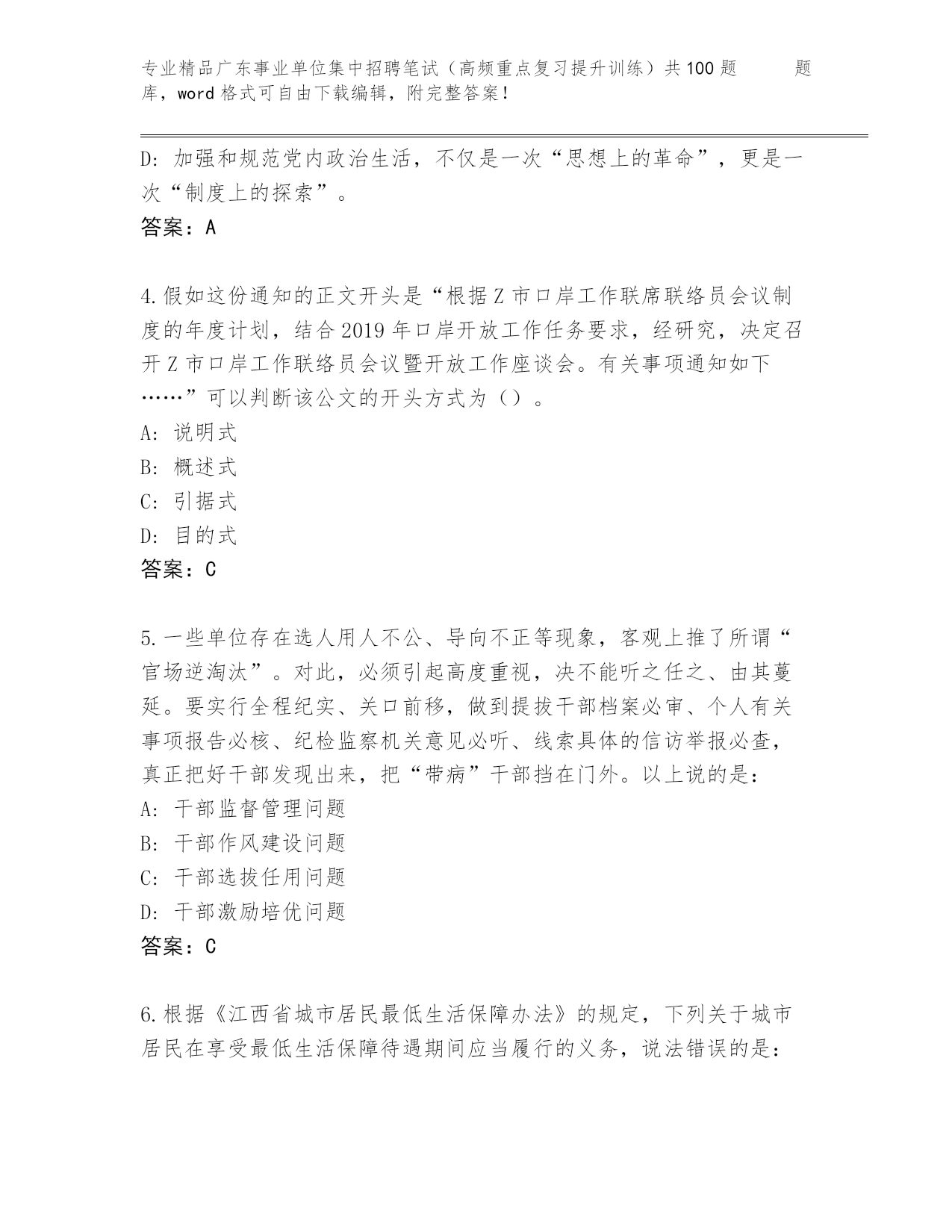 专业精品广东事业单位集中招聘笔试（高频重点复习提升训练）共100题 题库，word格式可自由下载编辑，附完整答案！

D: 加强和规范党内政治生活，不仅是一次“思想上的革命”，更是一次“制度上的探索”。
答案：A

4.假如这份通知的正文开头是“根据Z市口岸工作联席联络员会议制度的年度计划，结合2019年口岸开放工作任务要求，经研究，决定召开Z市口岸工作联络员会议暨开放工作座谈会。有关事项通知如下……”可以判断该公文的开头方式为（）。
A: 说明式
B: 概述式
C: 引据式
D: 目的式
答案：C

5.一些单位存在选人用人不公、导向不正等现象，客观上推了所谓“官场逆淘汰”。对此，必须引起高度重视，决不能听之任之、由其蔓延。要实行全程纪实、关口前移，做到提拔干部档案必审、个人有关事项报告必核、纪检监察机关意见必听、线索具体的信访举报必查，真正把好干部发现出来，把“带病”干部挡在门外。以上说的是：
A: 干部监督管理问题
B: 干部作风建设问题
C: 干部选拔任用问题
D: 干部激励培优问题
答案：C

6.根据《江西省城市居民最低生活保障办法》的规定，下列关于城市居民在享受最低生活保障待遇期间应当履行的义务，说法错误的是：